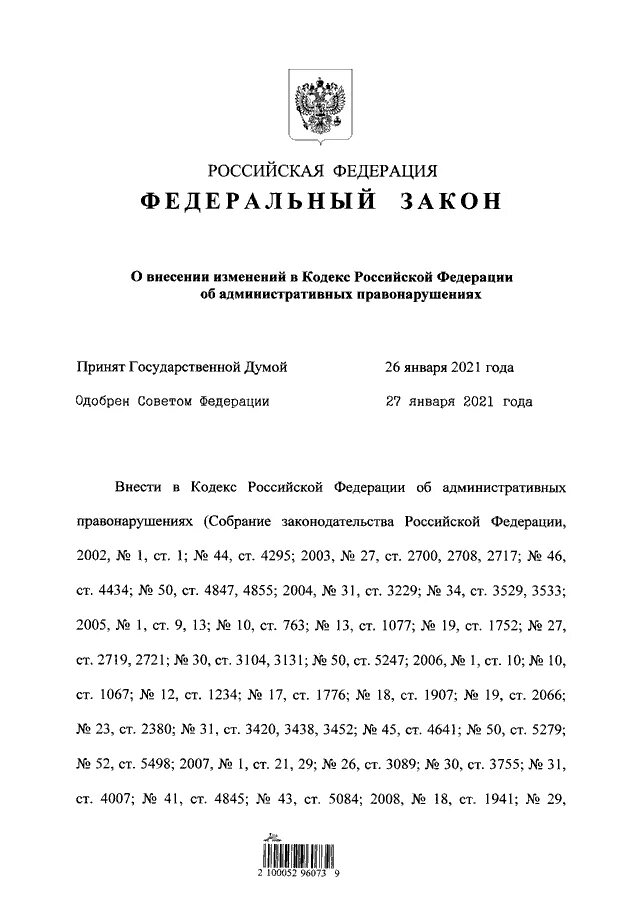 РОССИЙСКАЯ ФЕДЕРАЦИЯ

ФЕДЕРАЛЬНЫЙ ЗАКОН

О внесении изменений в Кодекс Российской Федерации об административных правонарушениях

Принят Государственной Думой 26 января 2021 года

Одобрен Советом Федерации 27 января 2021 года

Внести в Кодекс Российской Федерации об административных правонарушениях (Собрание законодательства Российской Федерации, 2002, № 1, ст. 1; № 44, ст. 4295; 2003, № 27, ст. 2700, 2708, 2717; № 46, ст. 4434; № 50, ст. 4847, 4855; 2004, № 31, ст. 3229; № 34, ст. 3529, 3533; 2005, № 1, ст. 9, 13; № 10, ст. 763; № 13, ст. 1077; № 19, ст. 1752; № 27, ст. 2719, 2721; № 30, ст. 3104, 3131; № 50, ст. 5247; 2006, № 1, ст. 10; № 10, ст. 1067; № 12, ст. 1234; № 17, ст. 1776; № 18, ст. 1907; № 19, ст. 2066; № 23, ст. 2380; № 31, ст. 3420, 3438, 3452; № 45, ст. 4641; № 50, ст. 5279; № 52, ст. 5498; 2007, № 1, ст. 21, 29; № 26, ст. 3089; № 30, ст. 3755; № 31, ст. 4007; № 41, ст. 4845; № 43, ст. 5084; 2008, № 18, ст. 1941; № 29,

2 100052 96073 9